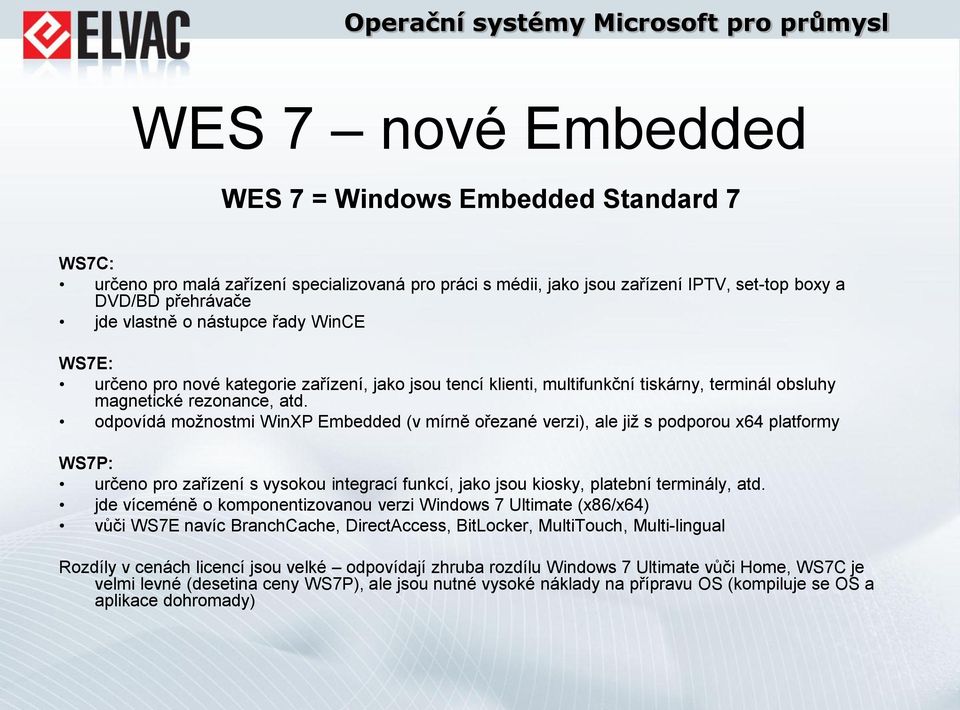 ELVAC

Operační systémy Microsoft pro průmysl

WES 7 – nové Embedded

WES 7 = Windows Embedded Standard 7

WS7C:
• určeno pro malá zařízení specializovaná pro práci s médii, jako jsou zařízení IPTV, set-top boxy a DVD/BD přehrávače
• jde vlastně o nástupce řady WinCE

WS7E:
• určeno pro nové kategorie zařízení, jako jsou tencí klienti, multifunkční tiskárny, terminál obsluhy magnetické rezonance, atd.
• odpovídá možnostmi WinXP Embedded (v mírně ořezané verzi), ale již s podporou x64 platformy

WS7P:
• určeno pro zařízení s vysokou integrací funkcí, jako jsou kiosky, platební terminály, atd.
• jde víceméně o komponentizovanou verzi Windows 7 Ultimate (x86/x64)
• vůči WS7E navíc BranchCache, DirectAccess, BitLocker, MultiTouch, Multi-lingual

Rozdíly v cenách licencí jsou velké – odpovídají zhruba rozdílu Windows 7 Ultimate vůči Home, WS7C je velmi levné (desetina ceny WS7P), ale jsou nutné vysoké náklady na přípravu OS (kompiluje se OS a aplikace dohromady)